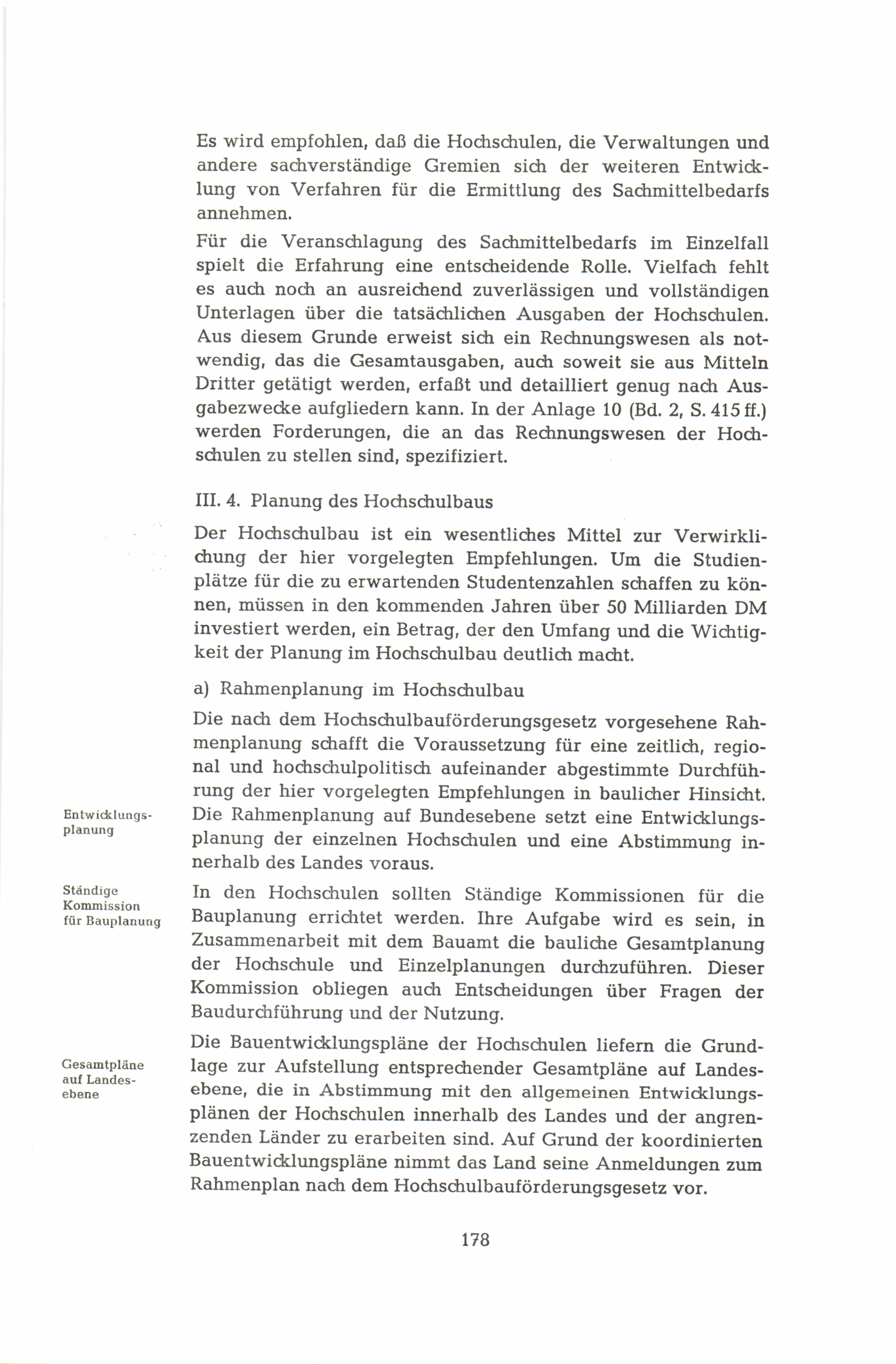 Es wird empfohlen, daß die Hochschulen, die Verwaltungen und andere sachverständige Gremien sich der weiteren Entwicklung von Verfahren für die Ermittlung des Sachmittelbedarfs annehmen.

Für die Veranschlagung des Sachmittelbedarfs im Einzelfall spielt die Erfahrung eine entscheidende Rolle. Vielfach fehlt es auch noch an ausreichend zuverlässigen und vollständigen Unterlagen über die tatsächlichen Ausgaben der Hochschulen. Aus diesem Grunde erweist sich ein Rechnungswesen als notwendig, das die Gesamtausgaben, auch soweit sie aus Mitteln Dritter getätigt werden, erfaßt und detailliert genug nach Ausgabezwecke aufgliedern kann. In der Anlage 10 (Bd. 2, S. 415 ff.) werden Forderungen, die an das Rechnungswesen der Hochschulen zu stellen sind, spezifiziert.

III. 4. Planung des Hochschulbaus

Der Hochschulbau ist ein wesentliches Mittel zur Verwirklichung der hier vorgelegten Empfehlungen. Um die Studienplätze für die zu erwartenden Studentenzahlen schaffen zu können, müssen in den kommenden Jahren über 50 Milliarden DM investiert werden, ein Betrag, der den Umfang und die Wichtigkeit der Planung im Hochschulbau deutlich macht.

a) Rahmenplanung im Hochschulbau

Die nach dem Hochschulbauförderungsgesetz vorgesehene Rahmenplanung schafft die Voraussetzung für eine zeitlich, regional und hochschulpolitisch aufeinander abgestimmte Durchführung der hier vorgelegten Empfehlungen in baulicher Hinsicht.

Entwicklungsplanung

Die Rahmenplanung auf Bundesebene setzt eine Entwicklungsplanung der einzelnen Hochschulen und eine Abstimmung innerhalb des Landes voraus.

Ständige Kommission für Bauplanung

In den Hochschulen sollten Ständige Kommissionen für die Bauplanung errichtet werden. Ihre Aufgabe wird es sein, in Zusammenarbeit mit dem Bauamt die bauliche Gesamtplanung der Hochschule und Einzelplanungen durchzuführen. Dieser Kommission obliegen auch Entscheidungen über Fragen der Baudurchführung und der Nutzung.

Gesamtpläne auf Landesebene

Die Bauentwicklungspläne der Hochschulen liefern die Grundlage zur Aufstellung entsprechender Gesamtpläne auf Landesebene, die in Abstimmung mit den allgemeinen Entwicklungsplänen der Hochschulen innerhalb des Landes und der angrenzenden Länder zu erarbeiten sind. Auf Grund der koordinierten Bauentwicklungspläne nimmt das Land seine Anmeldungen zum Rahmenplan nach dem Hochschulbauförderungsgesetz vor.

178